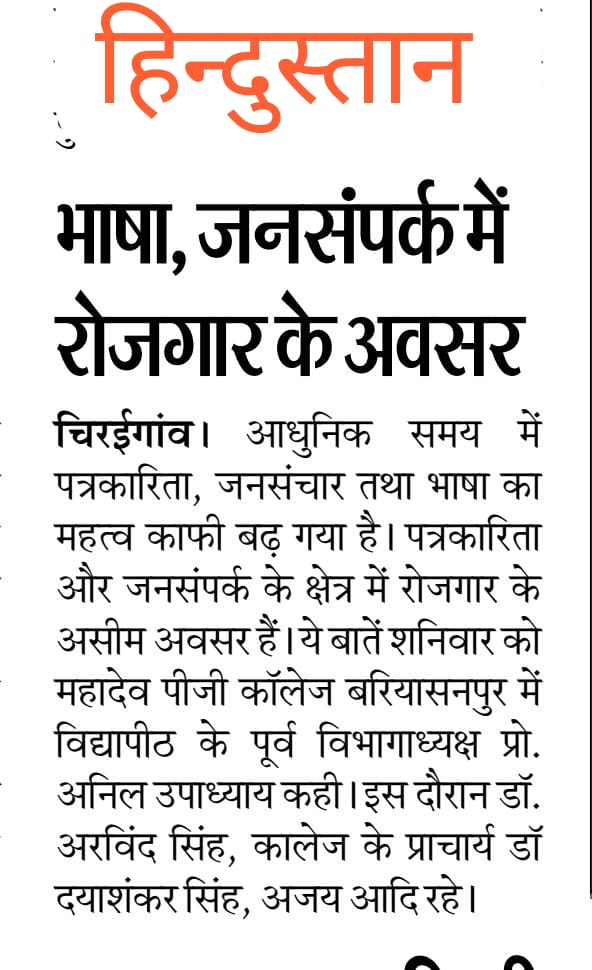 हिन्दुस्तान

भाषा, जनसंपर्क में रोजगार के अवसर

चिरईगांव। आधुनिक समय में पत्रकारिता, जनसंचार तथा भाषा का महत्व काफी बढ़ गया है। पत्रकारिता और जनसंपर्क के क्षेत्र में रोजगार के असीम अवसर हैं। ये बातें शनिवार को महादेव पीजी कॉलेज बरियासनपुर में विद्यापीठ के पूर्व विभागाध्यक्ष प्रो. अनिल उपाध्याय कही। इस दौरान डॉ. अरविंद सिंह, कालेज के प्राचार्य डॉ दयाशंकर सिंह, अजय आदि रहे।